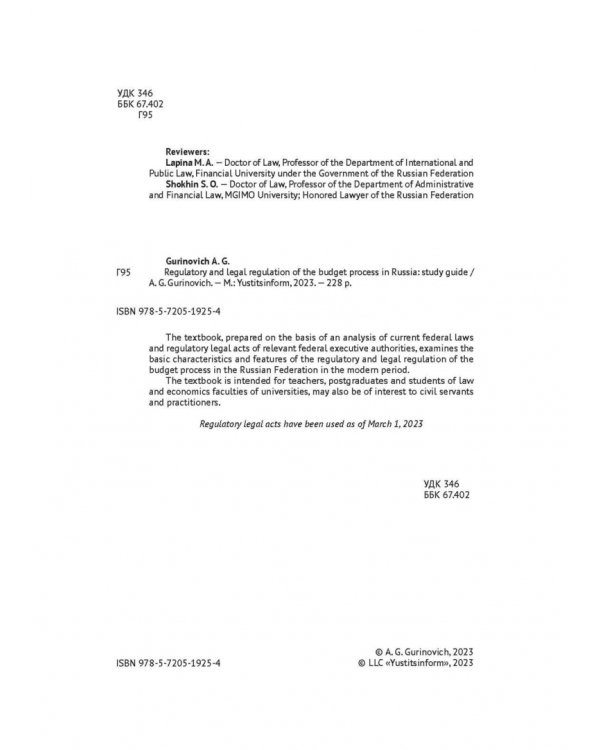 УДК 346
ББК 67.402
Г95

Reviewers:
Lapina M. A. — Doctor of Law, Professor of the Department of International and Public Law, Financial University under the Government of the Russian Federation
Shokhin S. O. — Doctor of Law, Professor of the Department of Administrative and Financial Law, MGIMO University; Honored Lawyer of the Russian Federation

Gurinovich A. G.
Г95 Regulatory and legal regulation of the budget process in Russia: study guide / A. G. Gurinovich. — M.: Yustitsinform, 2023. — 228 p.

ISBN 978-5-7205-1925-4

The textbook, prepared on the basis of an analysis of current federal laws and regulatory legal acts of relevant federal executive authorities, examines the basic characteristics and features of the regulatory and legal regulation of the budget process in the Russian Federation in the modern period.

The textbook is intended for teachers, postgraduates and students of law and economics faculties of universities, may also be of interest to civil servants and practitioners.

Regulatory legal acts have been used as of March 1, 2023

УДК 346
ББК 67.402

ISBN 978-5-7205-1925-4

© A. G. Gurinovich, 2023
© LLC «Yustitsinform», 2023